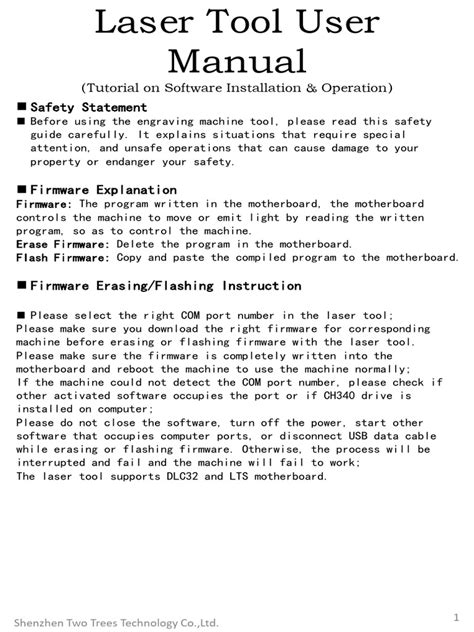 Laser Tool User Manual
(Tutorial on Software Installation & Operation)

■ Safety Statement
■ Before using the engraving machine tool, please read this safety guide carefully. It explains situations that require special attention, and unsafe operations that can cause damage to your property or endanger your safety.

■ Firmware Explanation
Firmware: The program written in the motherboard, the motherboard controls the machine to move or emit light by reading the written program, so as to control the machine.
Erase Firmware: Delete the program in the motherboard.
Flash Firmware: Copy and paste the compiled program to the motherboard.

■ Firmware Erasing/Flashing Instruction

■ Please select the right COM port number in the laser tool;
Please make sure you download the right firmware for corresponding machine before erasing or flashing firmware with the laser tool.
Please make sure the firmware is completely written into the motherboard and reboot the machine to use the machine normally;
If the machine could not detect the COM port number, please check if other activated software occupies the port or if CH340 drive is installed on computer;
Please do not close the software, turn off the power, start other software that occupies computer ports, or disconnect USB data cable while erasing or flashing firmware. Otherwise, the process will be interrupted and fail and the machine will fail to work;
The laser tool supports DLC32 and LTS motherboard.

Shenzhen Two Trees Technology Co.,Ltd.
1